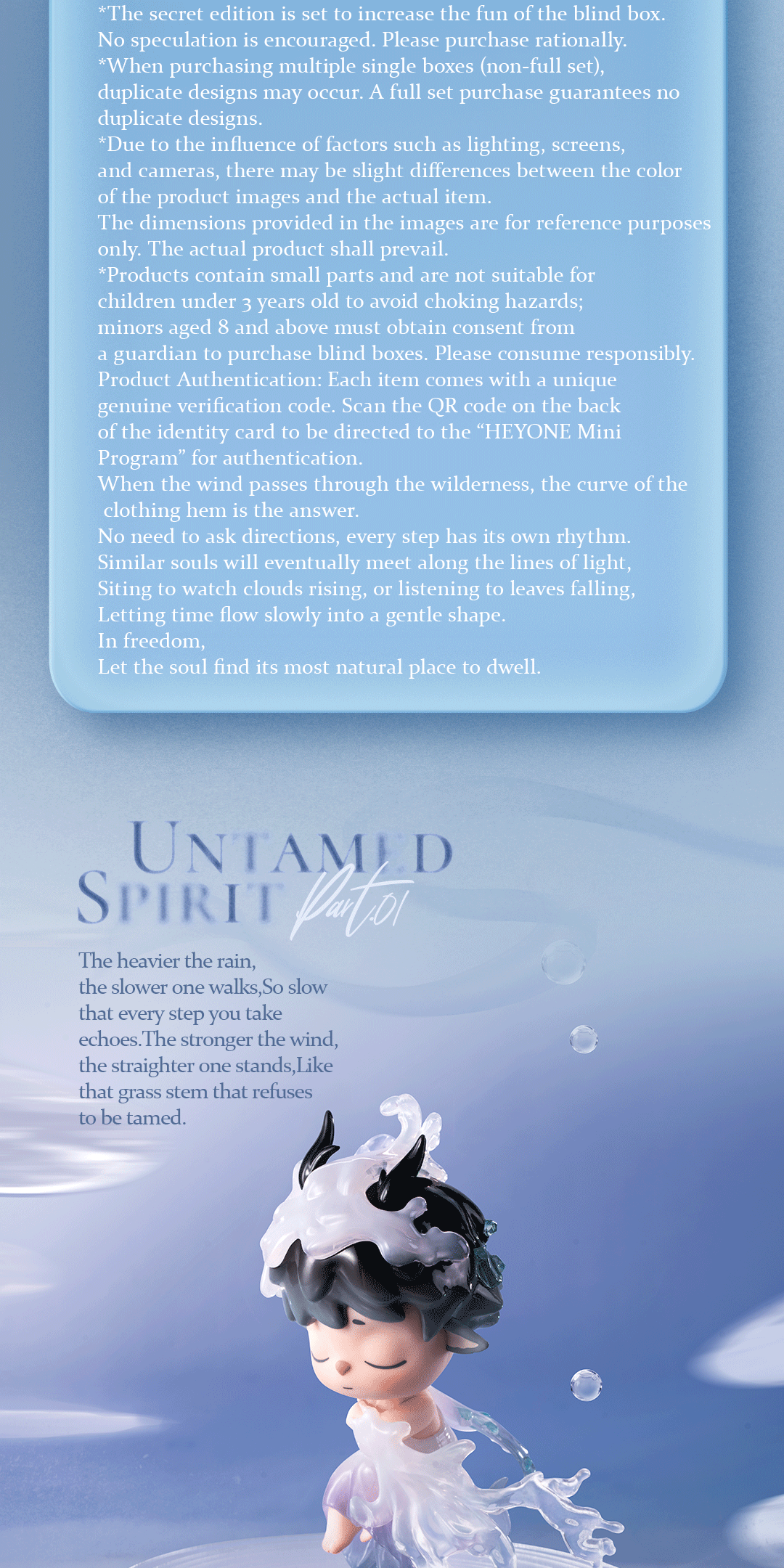 *The secret edition is set to increase the fun of the blind box. No speculation is encouraged. Please purchase rationally.
*When purchasing multiple single boxes (non-full set), duplicate designs may occur. A full set purchase guarantees no duplicate designs.
*Due to the influence of factors such as lighting, screens, and cameras, there may be slight differences between the color of the product images and the actual item.
The dimensions provided in the images are for reference purposes only. The actual product shall prevail.
*Products contain small parts and are not suitable for children under 3 years old to avoid choking hazards; minors aged 8 and above must obtain consent from a guardian to purchase blind boxes. Please consume responsibly.
Product Authentication: Each item comes with a unique genuine verification code. Scan the QR code on the back of the identity card to be directed to the “HEYONE Mini Program” for authentication.
When the wind passes through the wilderness, the curve of the clothing hem is the answer.
No need to ask directions, every step has its own rhythm.
Similar souls will eventually meet along the lines of light,
Siting to watch clouds rising, or listening to leaves falling,
Letting time flow slowly into a gentle shape.
In freedom,
Let the soul find its most natural place to dwell.

UNTAMED
SPIRIT Part.01

The heavier the rain, the slower one walks,So slow that every step you take echoes.The stronger the wind, the straighter one stands,Like that grass stem that refuses to be tamed.